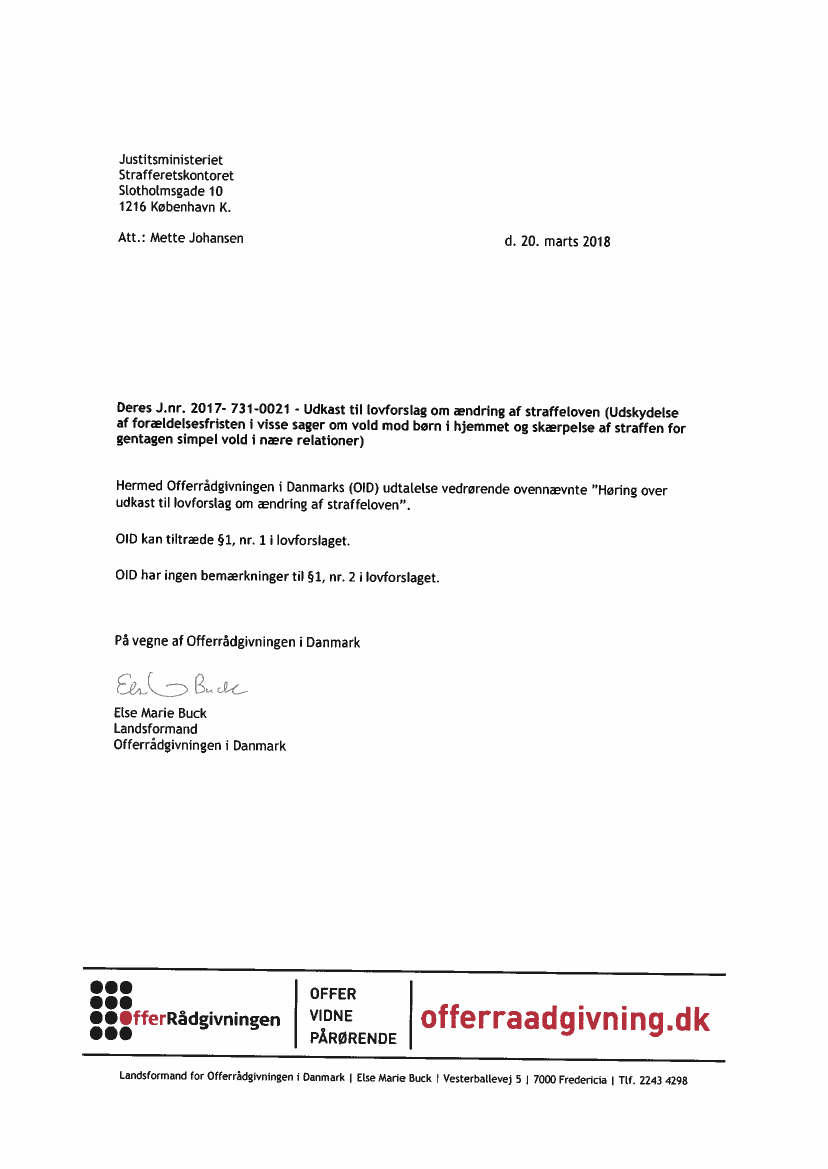 Justitsministeriet
Strafferetskontoret
Slotholmsgade 10
1216 København K.

Att.: Mette Johansen

d. 20. marts 2018

Deres J.nr. 2017- 731-0021 - Udkast til lovforslag om ændring af straffeloven (Udskydelse af forældelsesfristen i visse sager om vold mod børn i hjemmet og skærpelse af straffen for gentagen simpel vold i nære relationer)

Hermed Offerrådgivningen i Danmarks (OID) udtalelse vedrørende ovennævnte "Høring over udkast til lovforslag om ændring af straffeloven".

OID kan tiltræde §1, nr. 1 i lovforslaget.

OID har ingen bemærkninger til §1, nr. 2 i lovforslaget.

På vegne af Offerrådgivningen i Danmark

Else Buck

Else Marie Buck
Landsformand
Offerrådgivningen i Danmark

OfferRådgivningen

OFFER
VIDNE
PÅRØRENDE

offerraadgivning.dk

Landsformand for Offerrådgivningen i Danmark | Else Marie Buck | Vesterballevej 5 | 7000 Fredericia | Tlf. 2243 4298